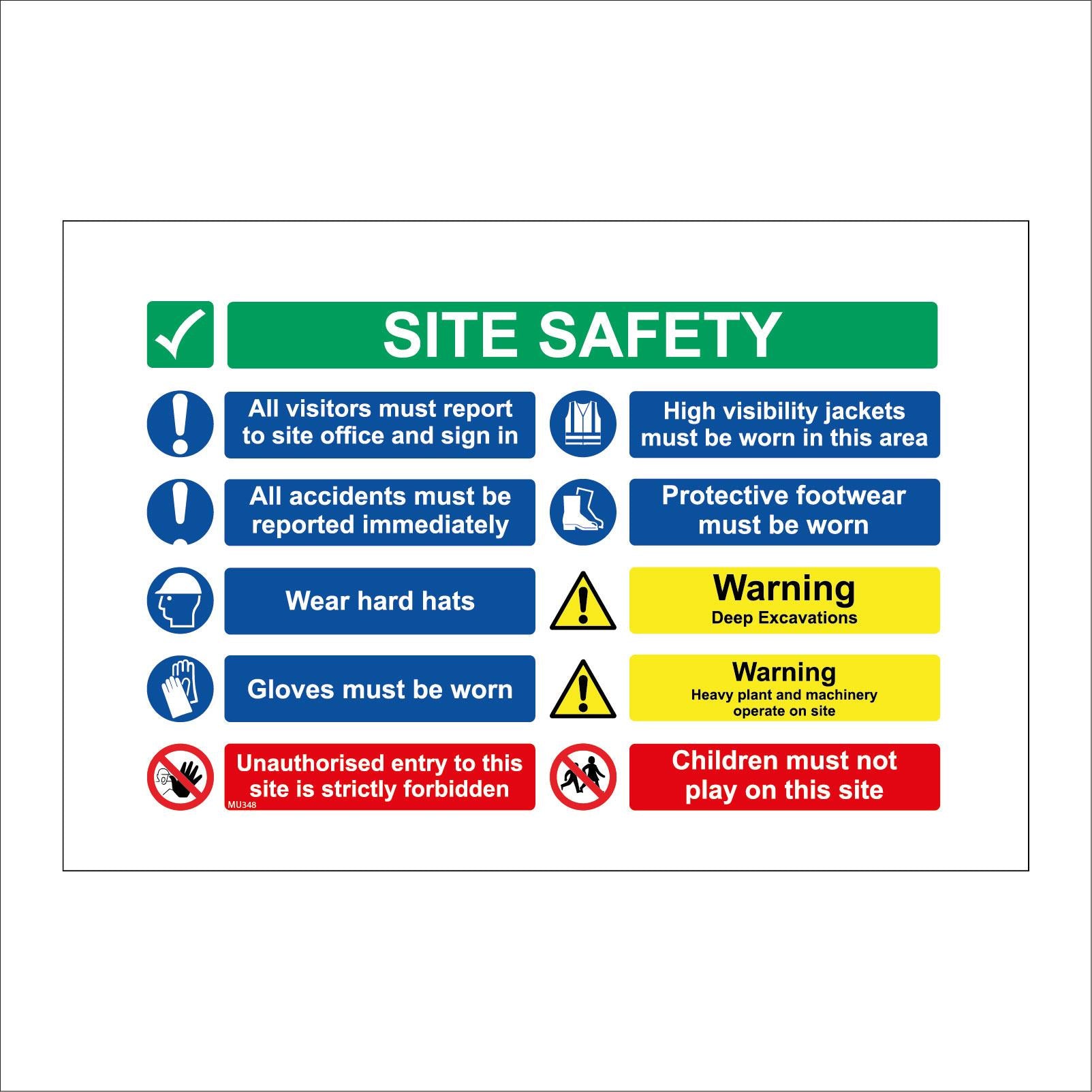 SITE SAFETY

All visitors must report to site office and sign in

All accidents must be reported immediately

Wear hard hats

Gloves must be worn

Unauthorised entry to this site is strictly forbidden

MU348

High visibility jackets must be worn in this area

Protective footwear must be worn

Warning
Deep Excavations

Warning
Heavy plant and machinery operate on site

Children must not play on this site